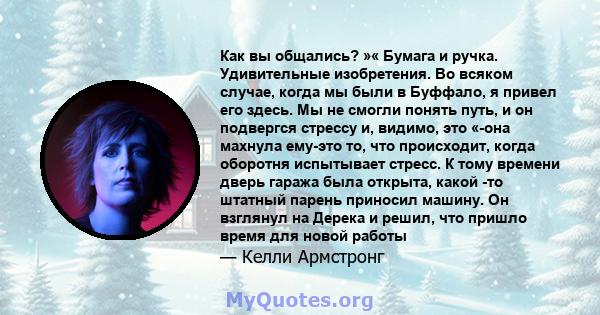 Как вы общались? »« Бумага и ручка. Удивительные изобретения. Во всяком случае, когда мы были в Буффало, я привел его здесь. Мы не смогли понять путь, и он подвергся стрессу и, видимо, это «-она махнула ему-это то, что происходит, когда оборотня испытывает стресс. К тому времени дверь гаража была открыта, какой -то штатный парень приносил машину. Он взглянул на Дерека и решил, что пришло время для новой работы

— Келли Армстронг

MyQuotes.org